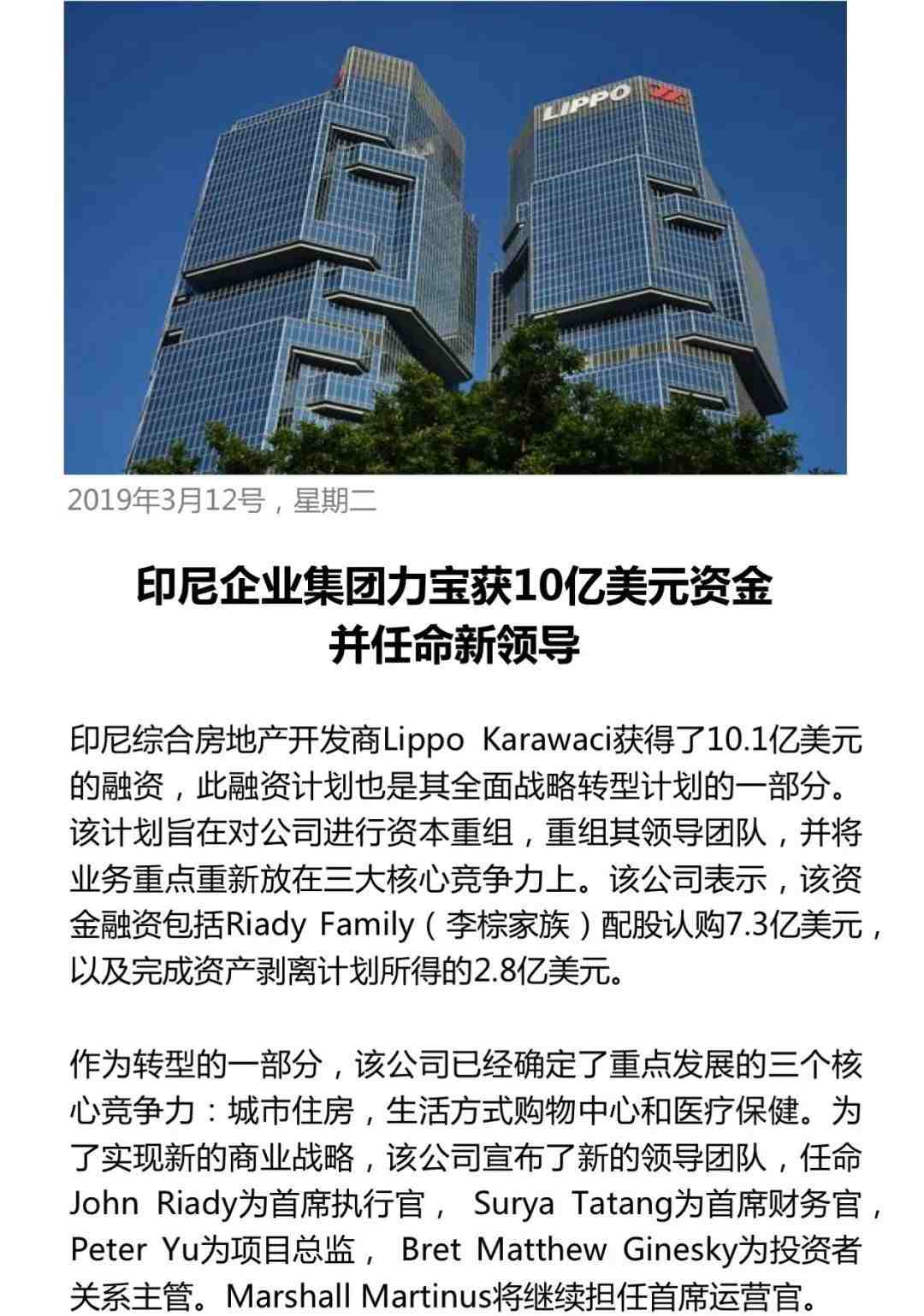 LIPPO

2019年3月12号，星期二

印尼企业集团力宝获10亿美元资金并任命新领导

印尼综合房地产开发商Lippo Karawaci获得了10.1亿美元的融资，此融资计划也是其全面战略转型计划的一部分。该计划旨在对公司进行资本重组，重组其领导团队，并将业务重点重新放在三大核心竞争力上。该公司表示，该资金融资包括Riady Family（李棕家族）配股认购7.3亿美元，以及完成资产剥离计划所得的2.8亿美元。

作为转型的一部分，该公司已经确定了重点发展的三个核心竞争力：城市住房，生活方式购物中心和医疗保健。为了实现新的商业战略，该公司宣布了新的领导团队，任命John Riady为首席执行官， Surya Tatang为首席财务官，Peter Yu为项目总监， Bret Matthew Ginesky为投资者关系主管。Marshall Martinus将继续担任首席运营官。